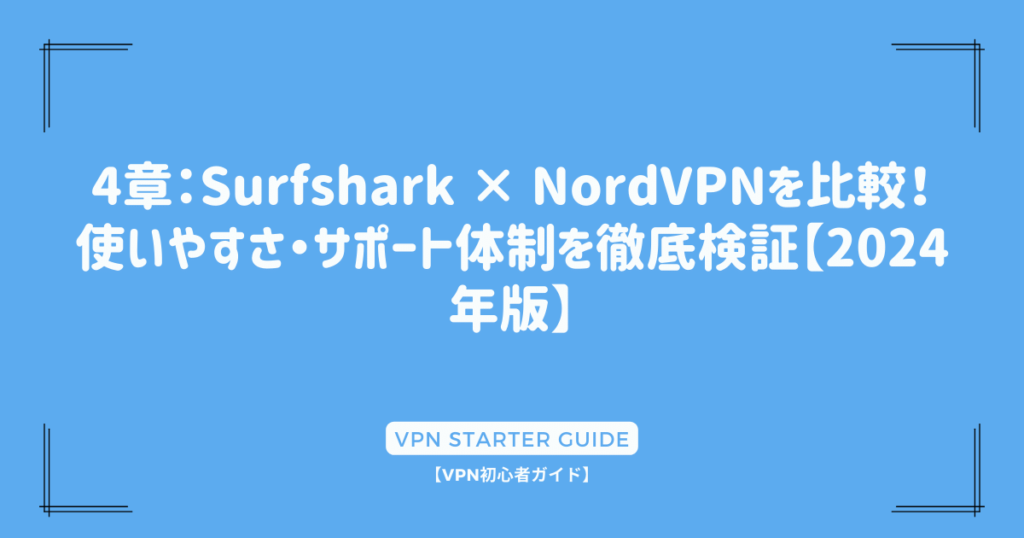 4章：Surfshark × NordVPNを比較！使いやすさ・サポート体制を徹底検証【2024年版】

VPN STARTER GUIDE

【VPN初心者ガイド】